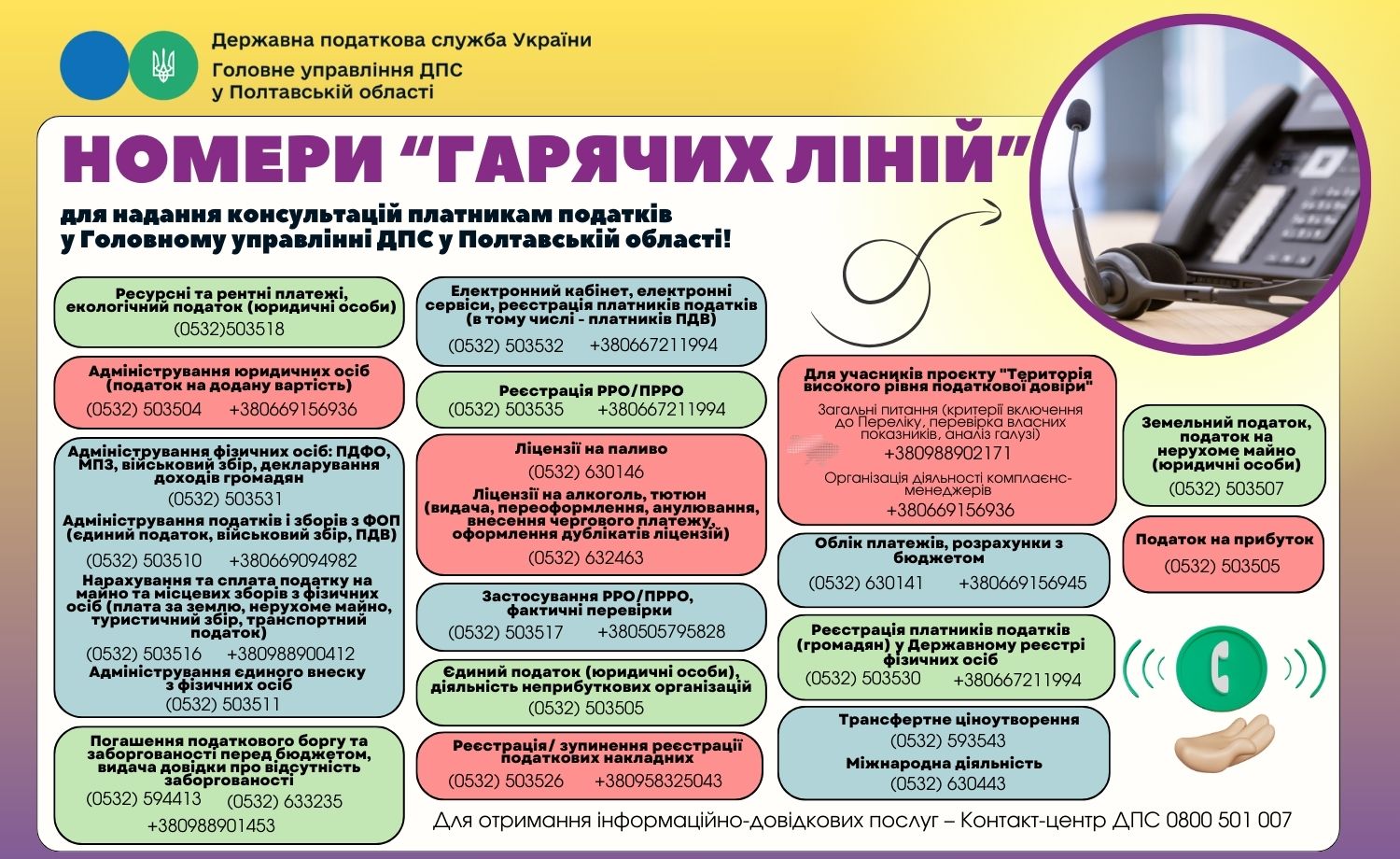 Державна податкова служба України
Головне управління ДПС
у Полтавській області

НОМЕРИ "ГАРЯЧИХ ЛІНІЙ"

для надання консультацій платникам податків у Головному управлінні ДПС у Полтавській області!

Ресурсні та рентні платежі, екологічний податок (юридичні особи)
(0532)503518

Адміністрування юридичних осіб (податок на додану вартість)
(0532) 503504 +380669156936

Адміністрування фізичних осіб: ПДФО, МПЗ, військовий збір, декларування доходів громадян
(0532) 503531
Адміністрування податків і зборів з ФОП (єдиний податок, військовий збір, ПДВ)
(0532) 503510 +380669094982
Нарахування та сплата податку на майно та місцевих зборів з фізичних осіб (плата за землю, нерухоме майно, туристичний збір, транспортний податок)
(0532) 503516 +380988900412
Адміністрування єдиного внеску з фізичних осіб
(0532) 503511

Погашення податкового боргу та заборгованості перед бюджетом, видача довідки про відсутність заборгованості
(0532) 594413 (0532) 633235
+380988901453

Електронний кабінет, електронні сервіси, реєстрація платників податків (в тому числі - платників ПДВ)
(0532) 503532 +380667211994

Реєстрація РРО/ПРРО
(0532) 503535 +380667211994

Ліцензії на паливо
(0532) 630146
Ліцензії на алкоголь, тютюн (видача, переоформлення, анулювання, внесення чергового платежу, оформлення дублікатів ліцензій)
(0532) 632463

Застосування РРО/ПРРО, фактичні перевірки
(0532) 503517 +380505795828

Єдиний податок (юридичні особи), діяльність неприбуткових організацій
(0532) 503505

Реєстрація/ зупинення реєстрації податкових накладних
(0532) 503526 +380958325043

Для учасників проєкту "Територія високого рівня податкової довіри"
Загальні питання (критерії включення до Переліку, перевірка власних показників, аналіз галузі)
+380988902171
Організація діяльності комплаєнс-менеджерів
+380669156936

Облік платежів, розрахунки з бюджетом
(0532) 630141 +380669156945

Реєстрація платників податків (громадян) у Державному реєстрі фізичних осіб
(0532) 503530 +380667211994

Трансфертне ціноутворення
(0532) 593543
Міжнародна діяльність
(0532) 630443

Земельний податок, податок на нерухоме майно (юридичні особи)
(0532) 503507

Податок на прибуток
(0532) 503505

Для отримання інформаційно-довідкових послуг – Контакт-центр ДПС 0800 501 007